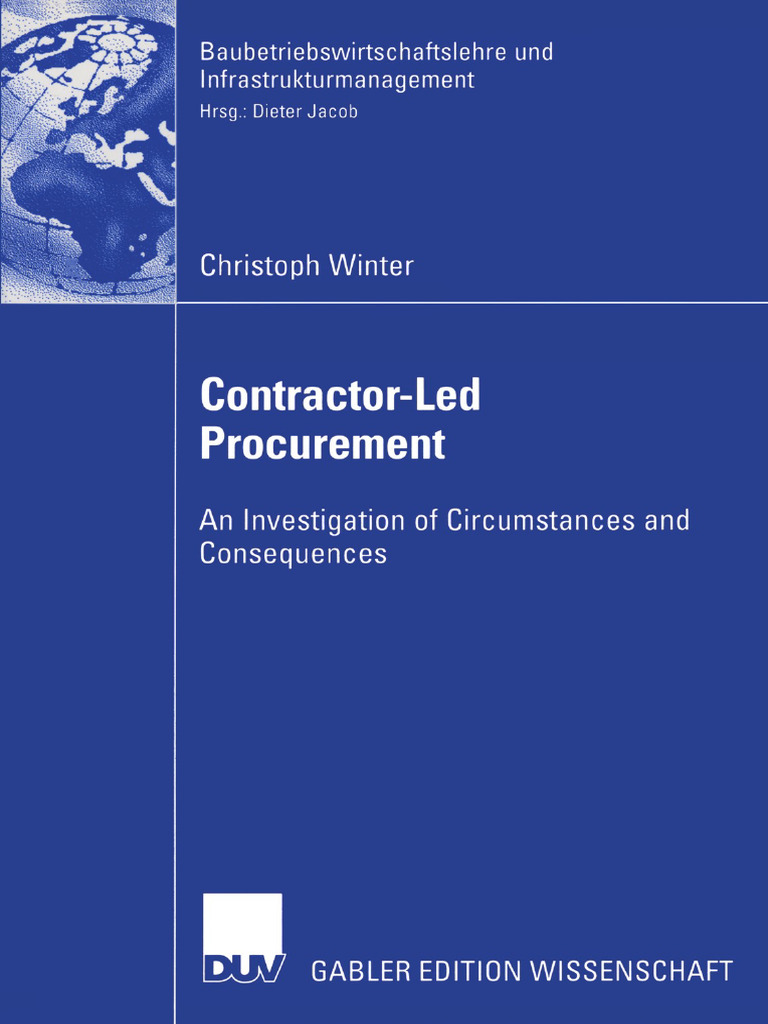 Baubetriebswirtschaftslehre und Infrastrukturmanagement
Hrsg.: Dieter Jacob

Christoph Winter

Contractor-Led Procurement

An Investigation of Circumstances and Consequences

DUV

GABLER EDITION WISSENSCHAFT